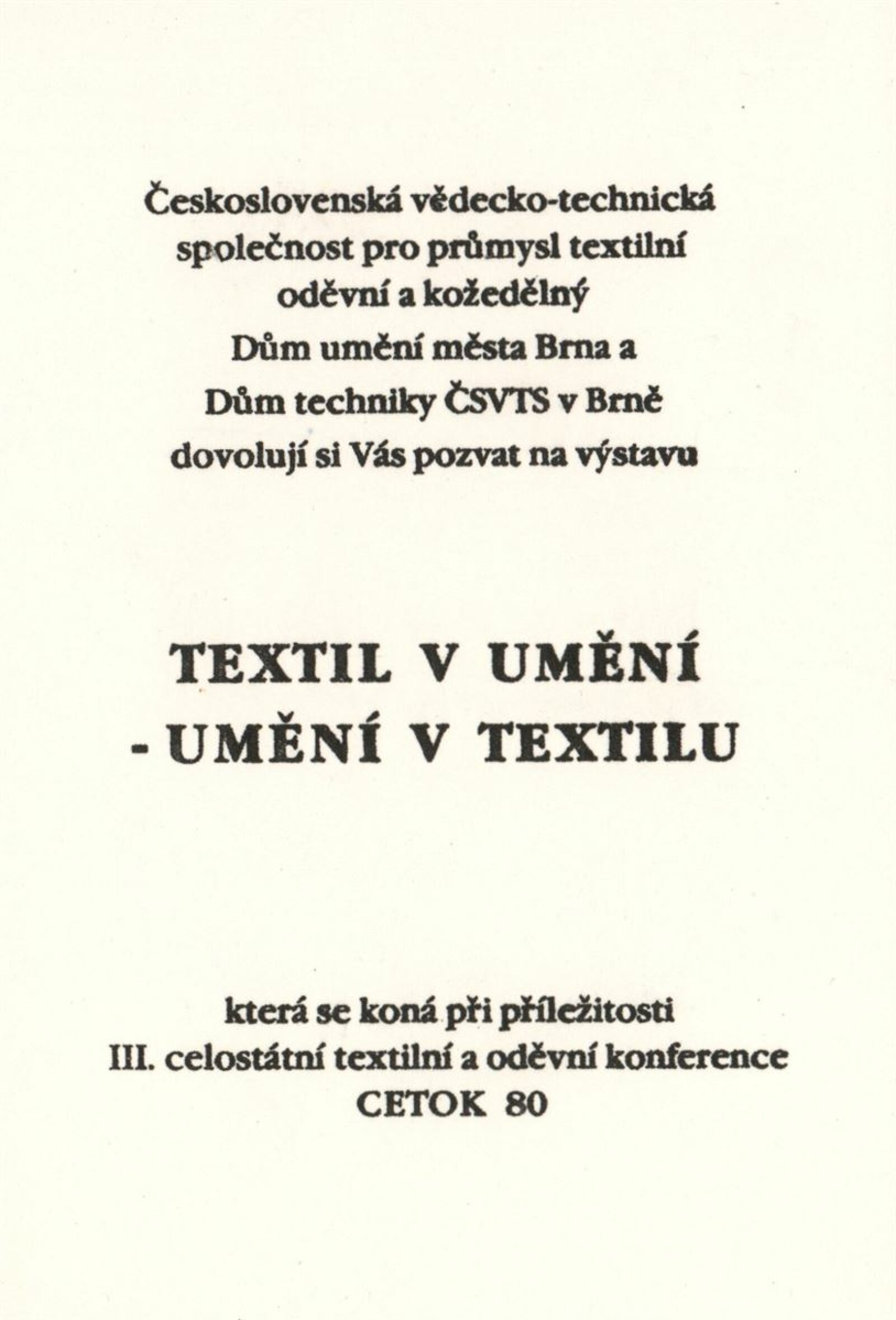 Československá vědecko-technická
společnost pro průmysl textilní
oděvní a kožedělný
Dům umění města Brna a
Dům techniky ČSVTS v Brně
dovolují si Vás pozvat na výstavu

TEXTIL V UMĚNÍ
- UMĚNÍ V TEXTILU

která se koná při příležitosti
III. celostátní textilní a oděvní konference
CETOK 80